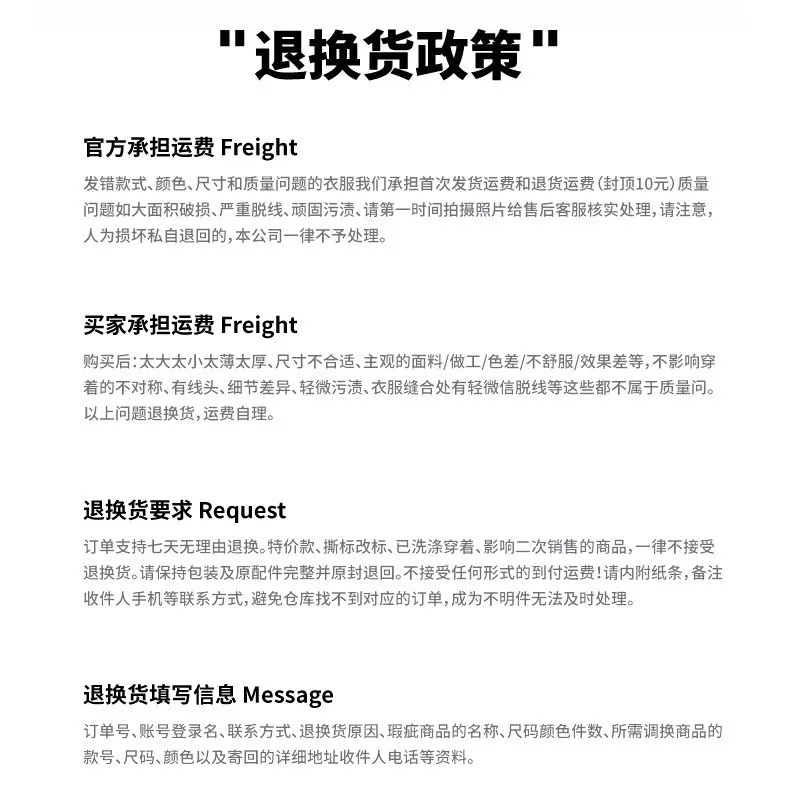 "退换货政策"

官方承担运费 Freight

发错款式、颜色、尺寸和质量问题的衣服我们承担首次发货运费和退货运费(封顶10元)质量问题如大面积破损、严重脱线、顽固污渍、请第一时间拍摄照片给售后客服核实处理,请注意,人为损坏私自退回的,本公司一律不予处理。

买家承担运费 Freight

购买后:太大太小太薄太厚、尺寸不合适、主观的面料/做工/色差/不舒服/效果差等,不影响穿着的不对称、有线头、细节差异、轻微污渍、衣服缝合处有轻微信脱线等这些都不属于质量问。以上问题退换货,运费自理。

退换货要求 Request

订单支持七天无理由退换。特价款、撕标改标、已洗涤穿着、影响二次销售的商品,一律不接受退换货。请保持包装及原配件完整并原封退回。不接受任何形式的到付运费!请内附纸条,备注收件人手机等联系方式,避免仓库找不到对应的订单,成为不明件无法及时处理。

退换货填写信息 Message

订单号、账号登录名、联系方式、退换货原因、瑕疵商品的名称、尺码颜色件数、所需调换商品的款号、尺码、颜色以及寄回的详细地址收件人电话等资料。